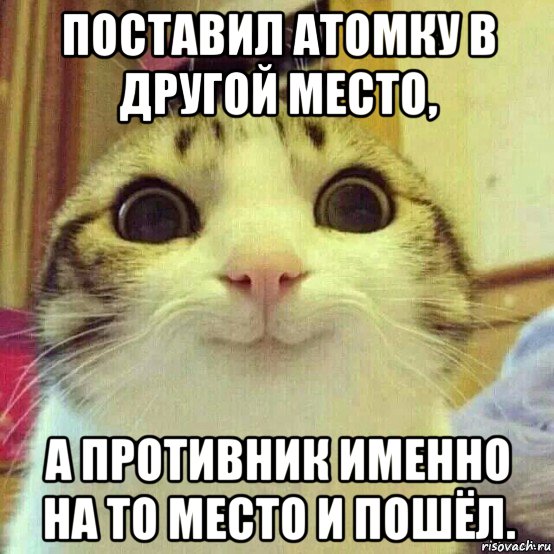 ПОСТАВИЛ АТОМКУ В ДРУГОЙ МЕСТО,

А ПРОТИВНИК ИМЕННО НА ТО МЕСТО И ПОШЁЛ.

risovach.ru